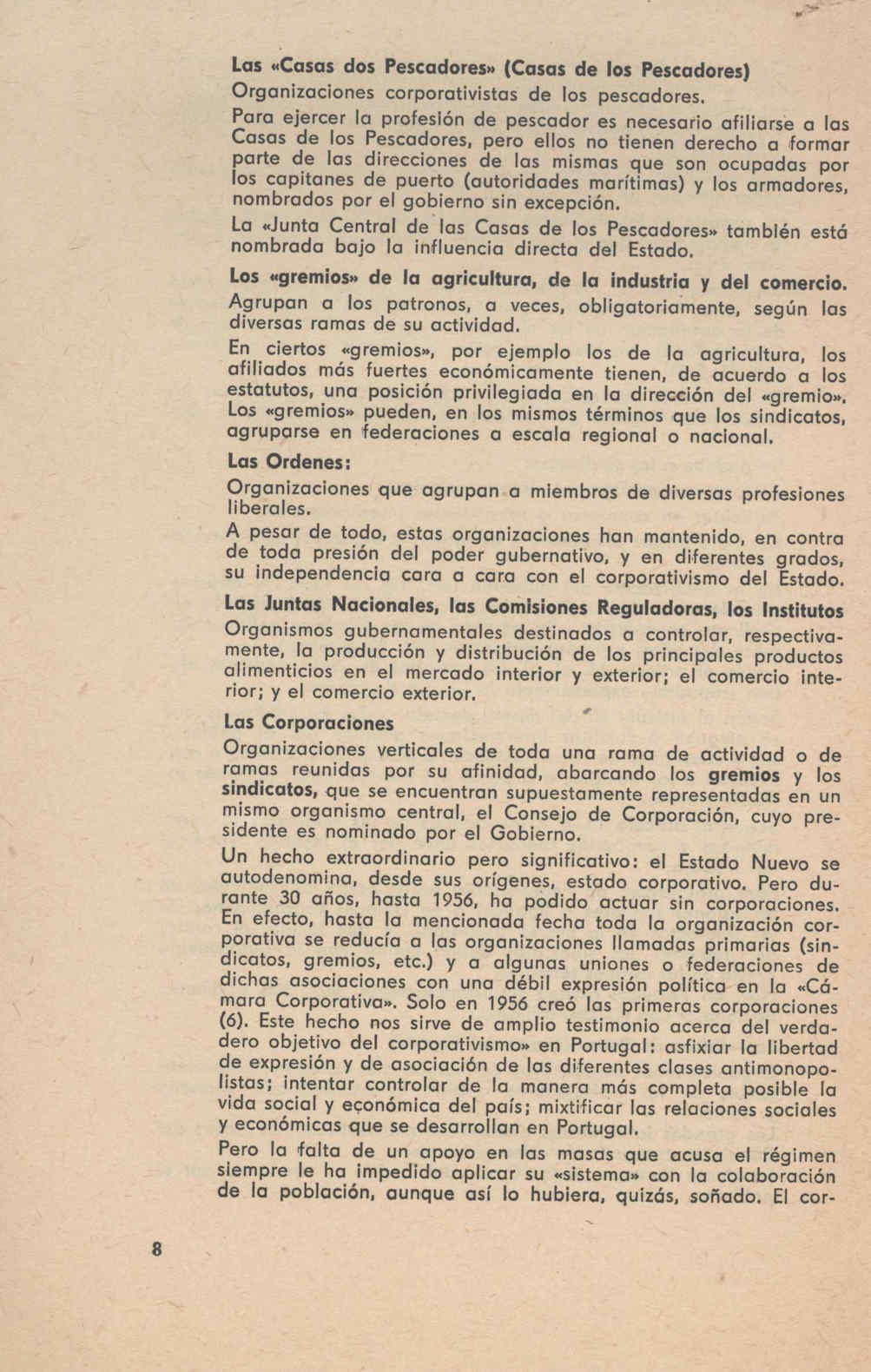 Las «Casas dos Pescadores» (Casas de los Pescadores)
Organizaciones corporativistas de los pescadores.

Para ejercer la profesión de pescador es necesario afiliarse a las Casas de los Pescadores, pero ellos no tienen derecho a formar parte de las direcciones de las mismas que son ocupadas por los capitanes de puerto (autoridades marítimas) y los armadores, nombrados por el gobierno sin excepción.

La «Junta Central de las Casas de los Pescadores» también está nombrada bajo la influencia directa del Estado.

Los «gremios» de la agricultura, de la industria y del comercio.
Agrupan a los patronos, a veces, obligatoriamente, según las diversas ramas de su actividad.

En ciertos «gremios», por ejemplo los de la agricultura, los afiliados más fuertes económicamente tienen, de acuerdo a los estatutos, una posición privilegiada en la dirección del «gremio». Los «gremios» pueden, en los mismos términos que los sindicatos, agruparse en federaciones a escala regional o nacional.

Las Ordenes:
Organizaciones que agrupan a miembros de diversas profesiones liberales.

A pesar de todo, estas organizaciones han mantenido, en contra de toda presión del poder gubernativo, y en diferentes grados, su independencia cara a cara con el corporativismo del Estado.

Las Juntas Nacionales, las Comisiones Reguladoras, los Institutos
Organismos gubernamentales destinados a controlar, respectivamente, la producción y distribución de los principales productos alimenticios en el mercado interior y exterior; el comercio interior; y el comercio exterior.

Las Corporaciones
Organizaciones verticales de toda una rama de actividad o de ramas reunidas por su afinidad, abarcando los gremios y los sindicatos, que se encuentran supuestamente representadas en un mismo organismo central, el Consejo de Corporación, cuyo presidente es nominado por el Gobierno.

Un hecho extraordinario pero significativo: el Estado Nuevo se autodenomina, desde sus orígenes, estado corporativo. Pero durante 30 años, hasta 1956, ha podido actuar sin corporaciones. En efecto, hasta la mencionada fecha toda la organización corporativa se reducía a las organizaciones llamadas primarias (sindicatos, gremios, etc.) y a algunas uniones o federaciones de dichas asociaciones con una débil expresión política en la «Cámara Corporativa». Solo en 1956 creó las primeras corporaciones (6). Este hecho nos sirve de amplio testimonio acerca del verdadero objetivo del corporativismo» en Portugal: asfixiar la libertad de expresión y de asociación de las diferentes clases antimonopolistas; intentar controlar de la manera más completa posible la vida social y económica del país; mixtificar las relaciones sociales y económicas que se desarrollan en Portugal.

Pero la falta de un apoyo en las masas que acusa el régimen siempre le ha impedido aplicar su «sistema» con la colaboración de la población, aunque así lo hubiera, quizás, soñado. El cor-

8